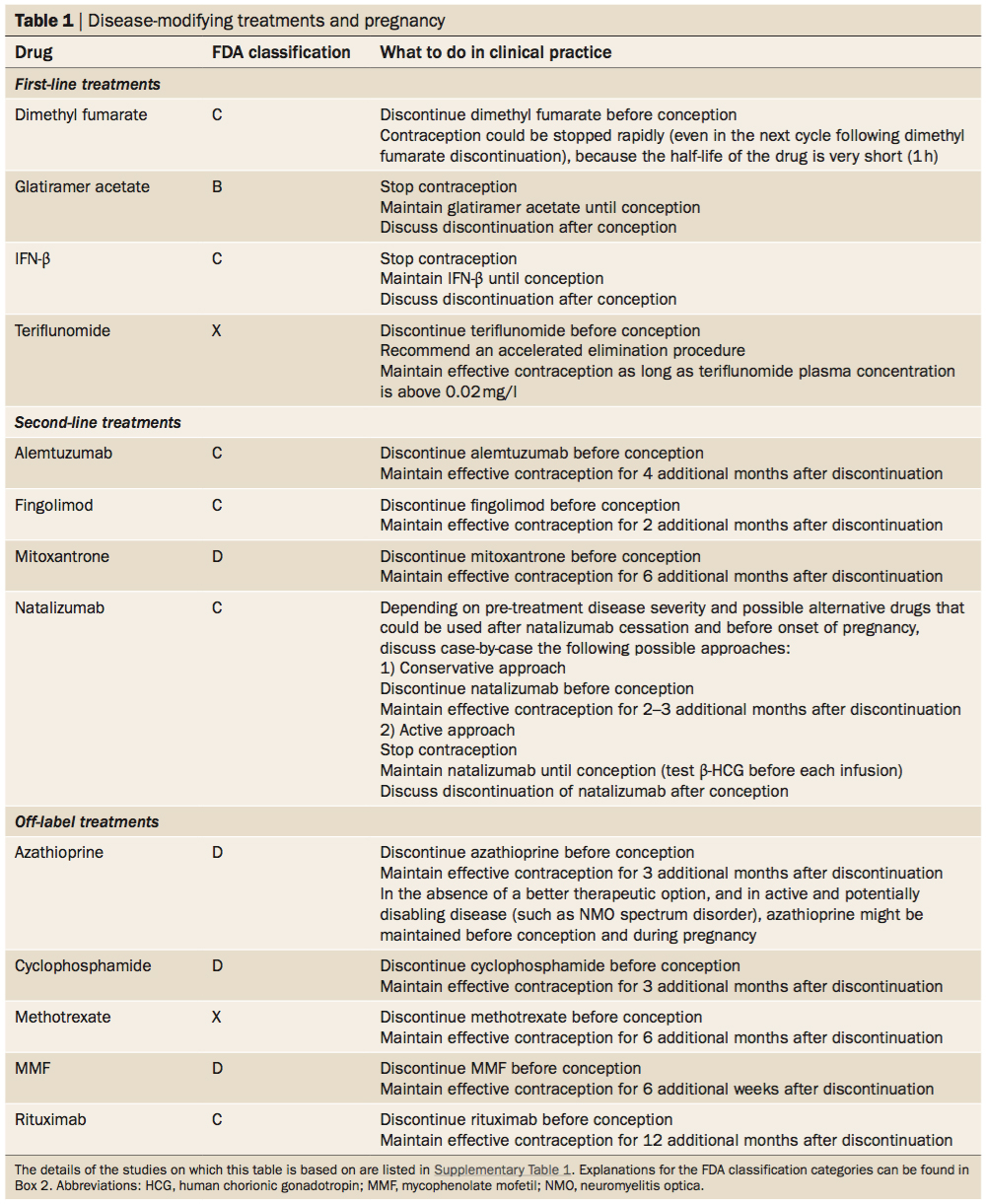 Table 1 | Disease-modifying treatments and pregnancy

| Drug | FDA classification | What to do in clinical practice |
|---|---|---|
| First-line treatments | | |
| Dimethyl fumarate | C | Discontinue dimethyl fumarate before conception Contraception could be stopped rapidly (even in the next cycle following dimethyl fumarate discontinuation), because the half-life of the drug is very short (1 h) |
| Glatiramer acetate | B | Stop contraception Maintain glatiramer acetate until conception Discuss discontinuation after conception |
| IFN-β | C | Stop contraception Maintain IFN-β until conception Discuss discontinuation after conception |
| Teriflunomide | X | Discontinue teriflunomide before conception Recommend an accelerated elimination procedure Maintain effective contraception as long as teriflunomide plasma concentration is above 0.02 mg/l |
| Second-line treatments | | |
| Alemtuzumab | C | Discontinue alemtuzumab before conception Maintain effective contraception for 4 additional months after discontinuation |
| Fingolimod | C | Discontinue fingolimod before conception Maintain effective contraception for 2 additional months after discontinuation |
| Mitoxantrone | D | Discontinue mitoxantrone before conception Maintain effective contraception for 6 additional months after discontinuation |
| Natalizumab | C | Depending on pre-treatment disease severity and possible alternative drugs that could be used after natalizumab cessation and before onset of pregnancy, discuss case-by-case the following possible approaches: 1) Conservative approach Discontinue natalizumab before conception Maintain effective contraception for 2–3 additional months after discontinuation 2) Active approach Stop contraception Maintain natalizumab until conception (test β-HCG before each infusion) Discuss discontinuation of natalizumab after conception |
| Off-label treatments | | |
| Azathioprine | D | Discontinue azathioprine before conception Maintain effective contraception for 3 additional months after discontinuation In the absence of a better therapeutic option, and in active and potentially disabling disease (such as NMO spectrum disorder), azathioprine might be maintained before conception and during pregnancy |
| Cyclophosphamide | D | Discontinue cyclophosphamide before conception Maintain effective contraception for 3 additional months after discontinuation |
| Methotrexate | X | Discontinue methotrexate before conception Maintain effective contraception for 6 additional months after discontinuation |
| MMF | D | Discontinue MMF before conception Maintain effective contraception for 6 additional weeks after discontinuation |
| Rituximab | C | Discontinue rituximab before conception Maintain effective contraception for 12 additional months after discontinuation |

The details of the studies on which this table is based on are listed in Supplementary Table 1. Explanations for the FDA classification categories can be found in Box 2. Abbreviations: HCG, human chorionic gonadotropin; MMF, mycophenolate mofetil; NMO, neuromyelitis optica.